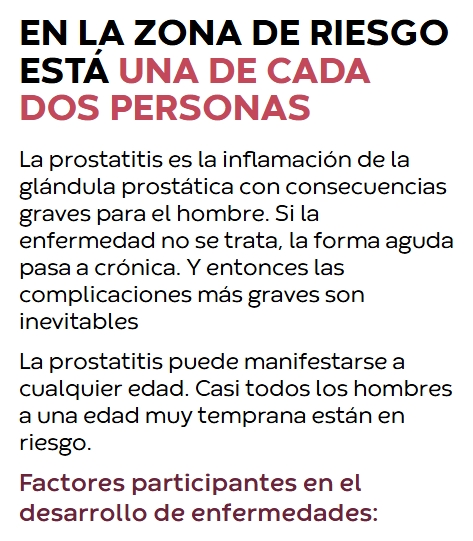 EN LA ZONA DE RIESGO ESTÁ UNA DE CADA DOS PERSONAS

La prostatitis es la inflamación de la glándula prostática con consecuencias graves para el hombre. Si la enfermedad no se trata, la forma aguda pasa a crónica. Y entonces las complicaciones más graves son inevitables

La prostatitis puede manifestarse a cualquier edad. Casi todos los hombres a una edad muy temprana están en riesgo.

Factores participantes en el desarrollo de enfermedades: